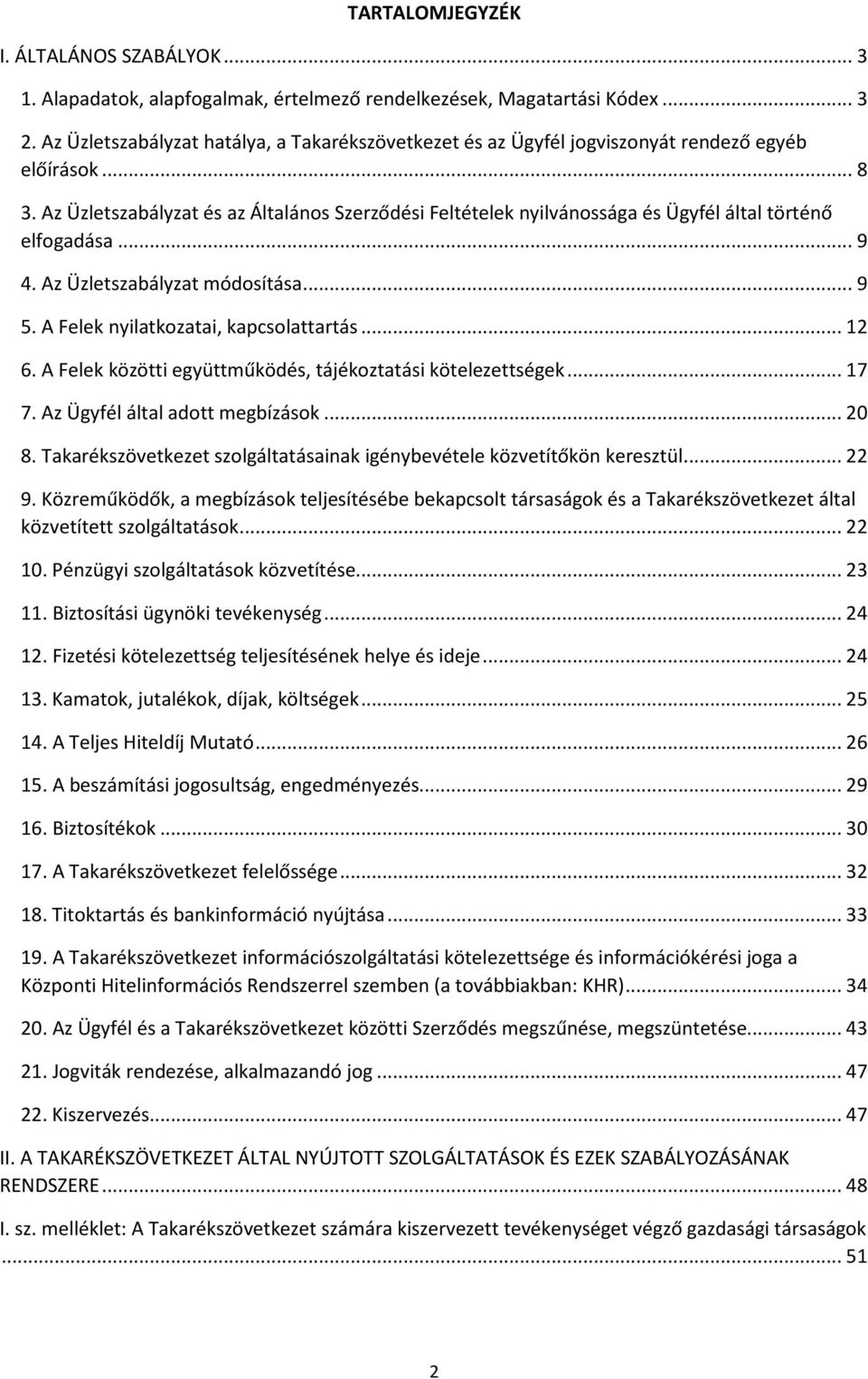 TARTALOMJEGYZÉK

I. ÁLTALÁNOS SZABÁLYOK ... 3

1. Alapadatok, alapfogalmak, értelmező rendelkezések, Magatartási Kódex ... 3

2. Az Üzletszabályzat hatálya, a Takarékszövetkezet és az Ügyfél jogviszonyát rendező egyéb előírások ... 8

3. Az Üzletszabályzat és az Általános Szerződési Feltételek nyilvánossága és Ügyfél által történő elfogadása ... 9

4. Az Üzletszabályzat módosítása ... 9

5. A Felek nyilatkozatai, kapcsolattartás ... 12

6. A Felek közötti együttműködés, tájékoztatási kötelezettségek ... 17

7. Az Ügyfél által adott megbízások ... 20

8. Takarékszövetkezet szolgáltatásainak igénybevétele közvetítőkön keresztül ... 22

9. Közreműködők, a megbízások teljesítésébe bekapcsolt társaságok és a Takarékszövetkezet által közvetített szolgáltatások ... 22

10. Pénzügyi szolgáltatások közvetítése ... 23

11. Biztosítási ügynöki tevékenység ... 24

12. Fizetési kötelezettség teljesítésének helye és ideje ... 24

13. Kamatok, jutalékok, díjak, költségek ... 25

14. A Teljes Hiteldíj Mutató ... 26

15. A beszámítási jogosultság, engedményezés ... 29

16. Biztosítékok ... 30

17. A Takarékszövetkezet felelőssége ... 32

18. Titoktartás és bankinformáció nyújtása ... 33

19. A Takarékszövetkezet információszolgáltatási kötelezettsége és információkérési joga a Központi Hitelinformációs Rendszerrel szemben (a továbbiakban: KHR) ... 34

20. Az Ügyfél és a Takarékszövetkezet közötti Szerződés megszűnése, megszüntetése ... 43

21. Jogviták rendezése, alkalmazandó jog ... 47

22. Kiszervezés ... 47

II. A TAKARÉKSZÖVETKEZET ÁLTAL NYÚJTOTT SZOLGÁLTATÁSOK ÉS EZEK SZABÁLYOZÁSÁNAK RENDSZERE ... 48

I. sz. melléklet: A Takarékszövetkezet számára kiszervezett tevékenységet végző gazdasági társaságok ... 51

2